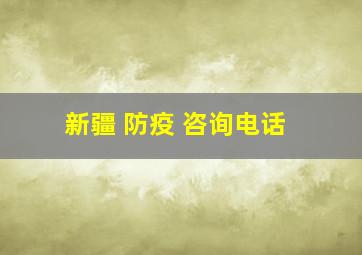 新疆 防疫 咨询电话